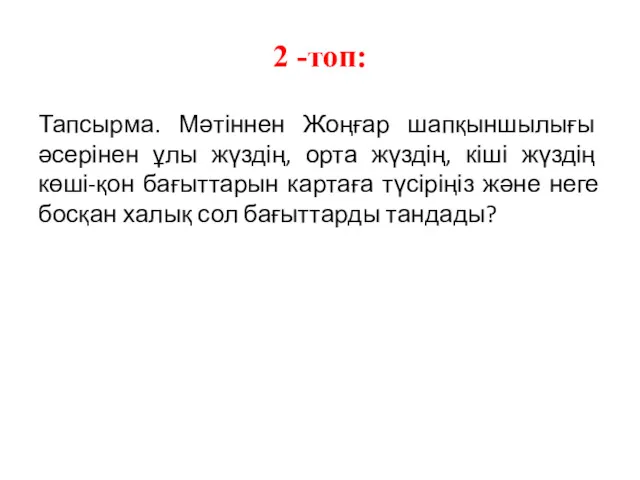 2 -топ:

Тапсырма. Мәтіннен Жоңғар шапқыншылығы әсерінен ұлы жүздің, орта жүздің, кіші жүздің көші-қон бағыттарын картаға түсіріңіз және неге босқан халық сол бағыттарды тандады?